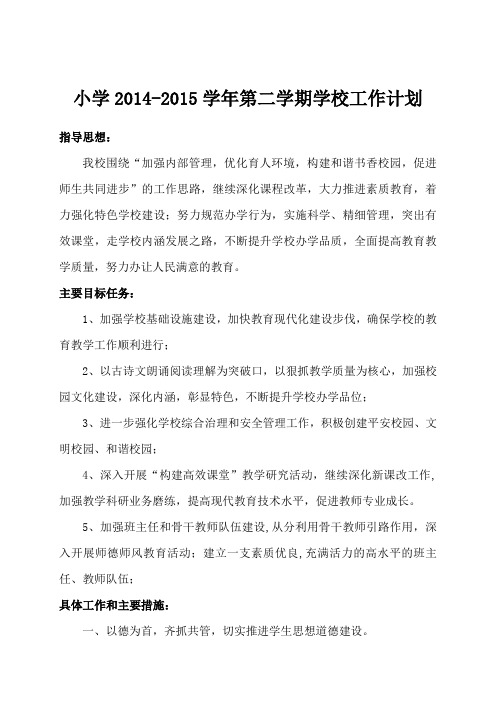 小学 2014-2015 学年第二学期学校工作计划

指导思想：

我校围绕“加强内部管理，优化育人环境，构建和谐书香校园，促进师生共同进步”的工作思路，继续深化课程改革，大力推进素质教育，着力强化特色学校建设；努力规范办学行为，实施科学、精细管理，突出有效课堂，走学校内涵发展之路，不断提升学校办学品质，全面提高教育教学质量，努力办让人民满意的教育。

主要目标任务：

1、加强学校基础设施建设，加快教育现代化建设步伐，确保学校的教育教学工作顺利进行；

2、以古诗文朗诵阅读理解为突破口，以狠抓教学质量为核心，加强校园文化建设，深化内涵，彰显特色，不断提升学校办学品位；

3、进一步强化学校综合治理和安全管理工作，积极创建平安校园、文明校园、和谐校园；

4、深入开展“构建高效课堂”教学研究活动，继续深化新课改工作，加强教学科研业务磨练，提高现代教育技术水平，促进教师专业成长。

5、加强班主任和骨干教师队伍建设，从分利用骨干教师引路作用，深入开展师德师风教育活动；建立一支素质优良，充满活力的高水平的班主任、教师队伍；

具体工作和主要措施：

一、以德为首，齐抓共管，切实推进学生思想道德建设。